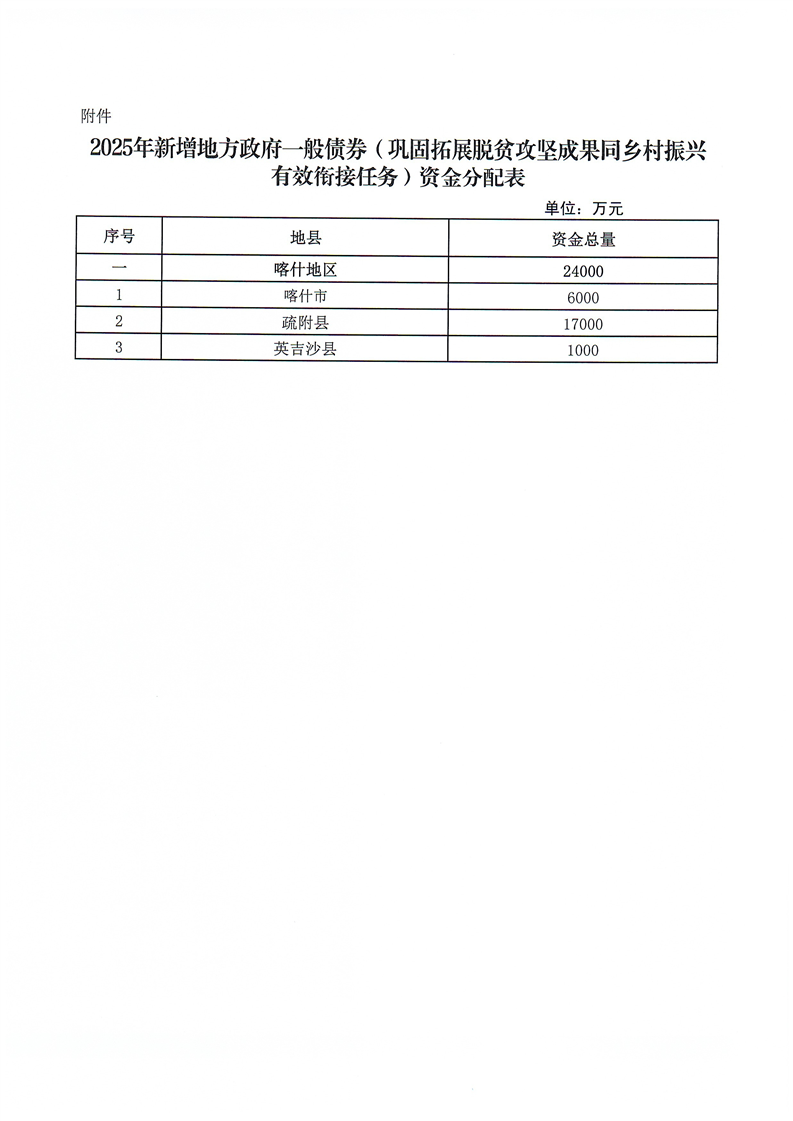 附件

2025年新增地方政府一般债券（巩固拓展脱贫攻坚成果同乡村振兴有效衔接任务）资金分配表

单位：万元

| 序号 | 地县 | 资金总量 |
|---|---|---|
| 一 | 喀什地区 | 24000 |
| 1 | 喀什市 | 6000 |
| 2 | 疏附县 | 17000 |
| 3 | 英吉沙县 | 1000 |